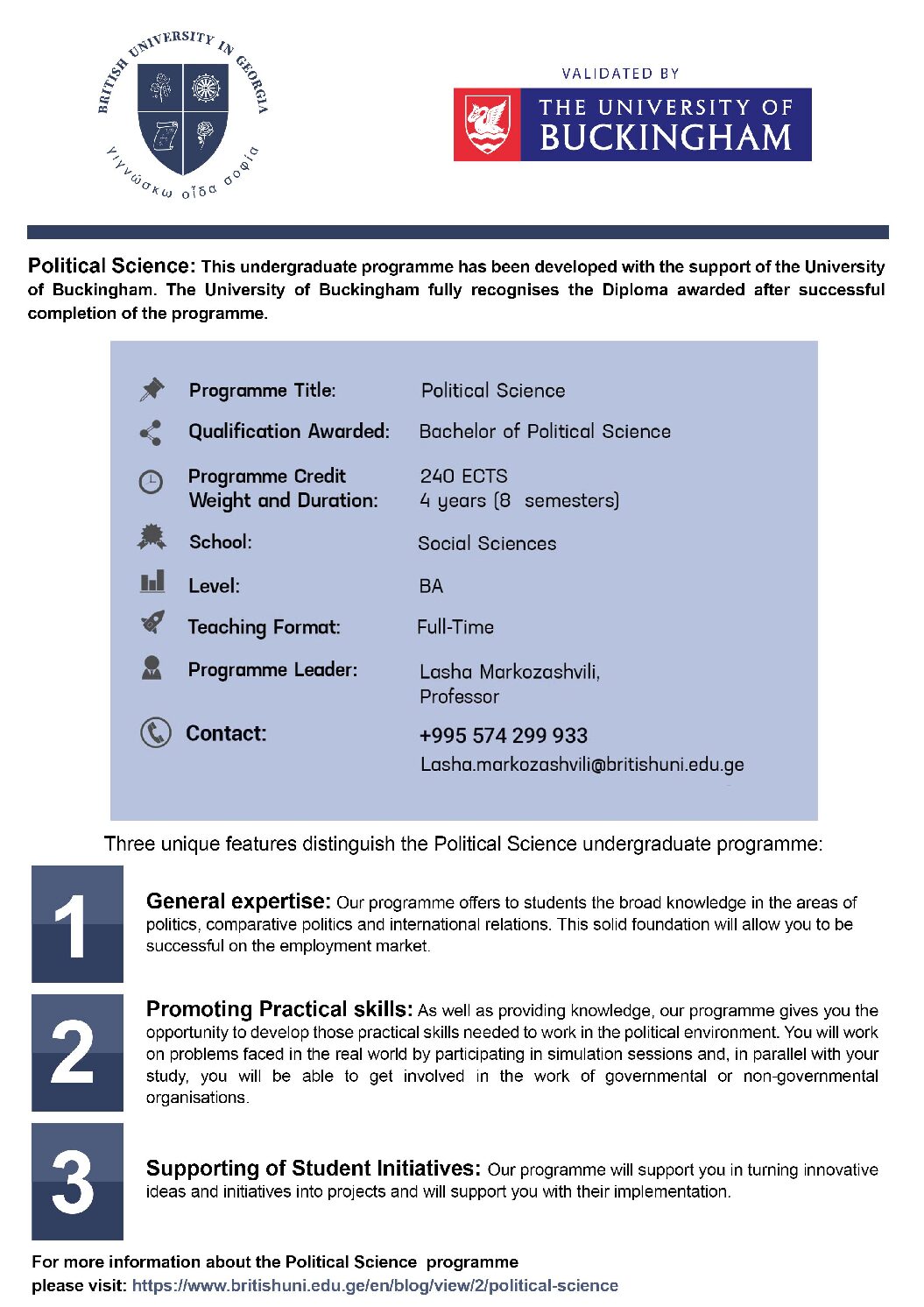 BRITISH UNIVERSITY IN GEORGIA
γιγνώσκω οἶδα σοφία

VALIDATED BY
THE UNIVERSITY OF BUCKINGHAM

Political Science: This undergraduate programme has been developed with the support of the University of Buckingham. The University of Buckingham fully recognises the Diploma awarded after successful completion of the programme.

| | |
|---|---|
| Programme Title: | Political Science |
| Qualification Awarded: | Bachelor of Political Science |
| Programme Credit Weight and Duration: | 240 ECTS 4 years (8 semesters) |
| School: | Social Sciences |
| Level: | BA |
| Teaching Format: | Full-Time |
| Programme Leader: | Lasha Markozashvili, Professor |
| Contact: | +995 574 299 933 Lasha.markozashvili@britishuni.edu.ge |

Three unique features distinguish the Political Science undergraduate programme:

1

General expertise: Our programme offers to students the broad knowledge in the areas of politics, comparative politics and international relations. This solid foundation will allow you to be successful on the employment market.

2

Promoting Practical skills: As well as providing knowledge, our programme gives you the opportunity to develop those practical skills needed to work in the political environment. You will work on problems faced in the real world by participating in simulation sessions and, in parallel with your study, you will be able to get involved in the work of governmental or non-governmental organisations.

3

Supporting of Student Initiatives: Our programme will support you in turning innovative ideas and initiatives into projects and will support you with their implementation.

For more information about the Political Science programme please visit: https://www.britishuni.edu.ge/en/blog/view/2/political-science